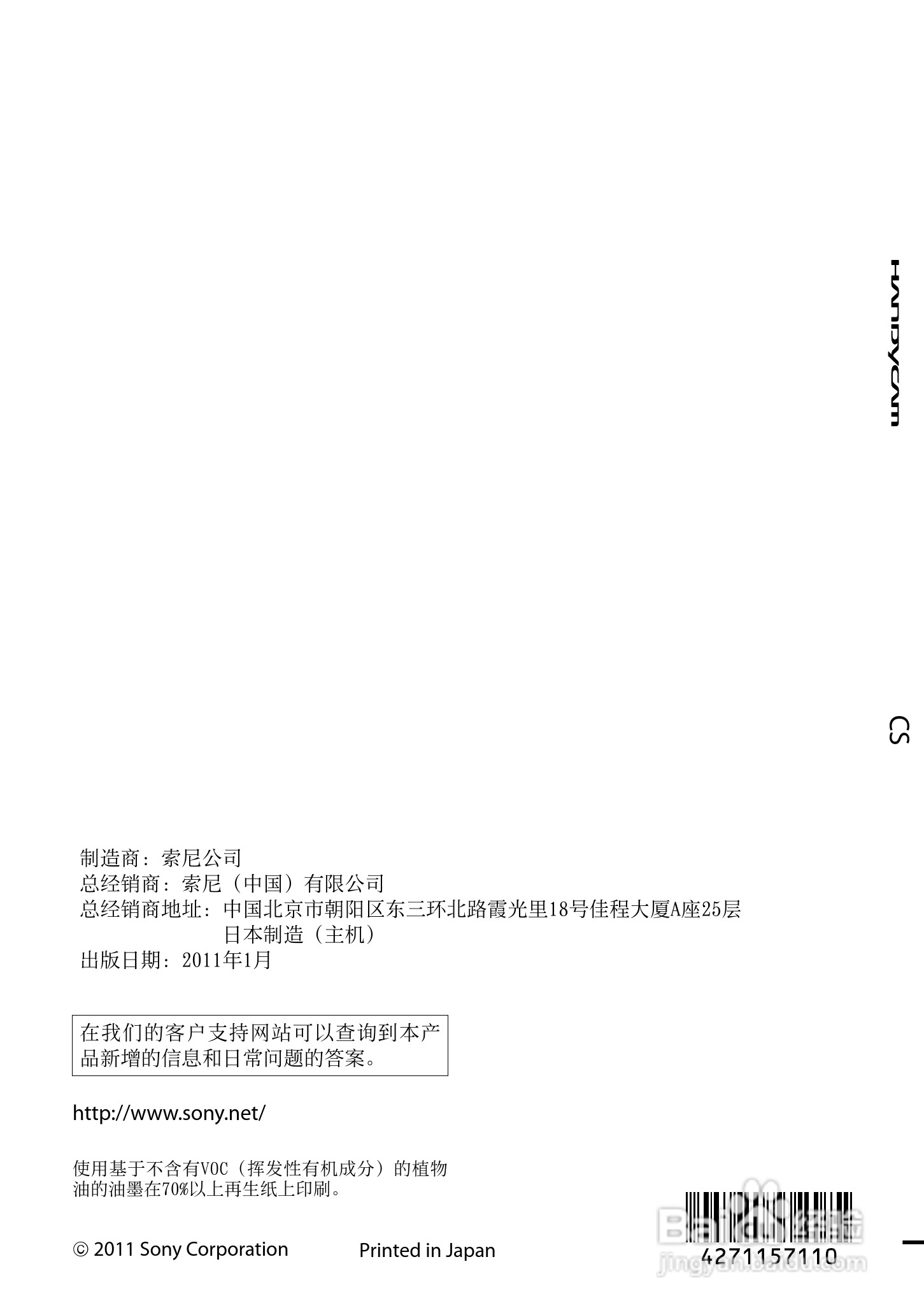 HANDYCAM

CS

制造商：索尼公司
总经销商：索尼（中国）有限公司
总经销商地址：中国北京市朝阳区东三环北路霞光里18号佳程大厦A座25层
日本制造（主机）
出版日期：2011年1月

在我们的客户支持网站可以查询到本产品新增的信息和日常问题的答案。

http://www.sony.net/

使用基于不含有VOC（挥发性有机成分）的植物油的油墨在70%以上再生纸上印刷。

© 2011 Sony Corporation

Printed in Japan

4271157110

Baidu经验
jingyan.baidu.com